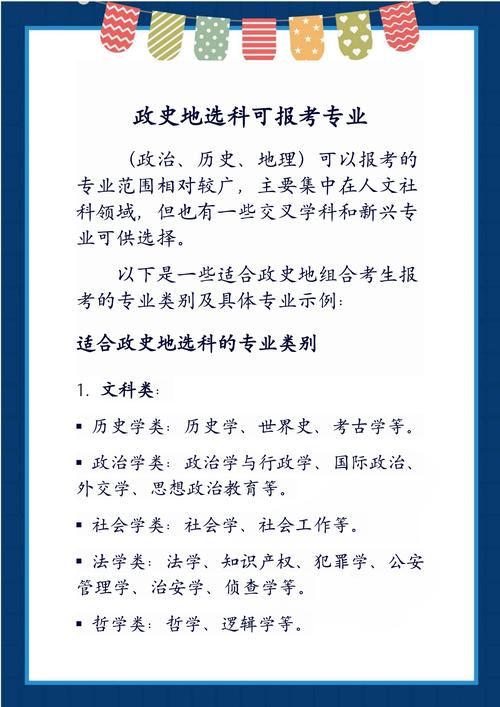 政史地选科可报考专业

（政治、历史、地理）可以报考的专业范围相对较广，主要集中在人文社科领域，但也有一些交叉学科和新兴专业可供选择。

以下是一些适合政史地组合考生报考的专业类别及具体专业示例：

适合政史地选科的专业类别

1. 文科类：

▪ 历史学类：历史学、世界史、考古学等。

▪ 政治学类：政治学与行政学、国际政治、外交学、思想政治教育等。

▪ 社会学类：社会学、社会工作等。

▪ 法学类：法学、知识产权、犯罪学、公安管理学、治安学、侦查学等。

▪ 哲学类：哲学、逻辑学等。